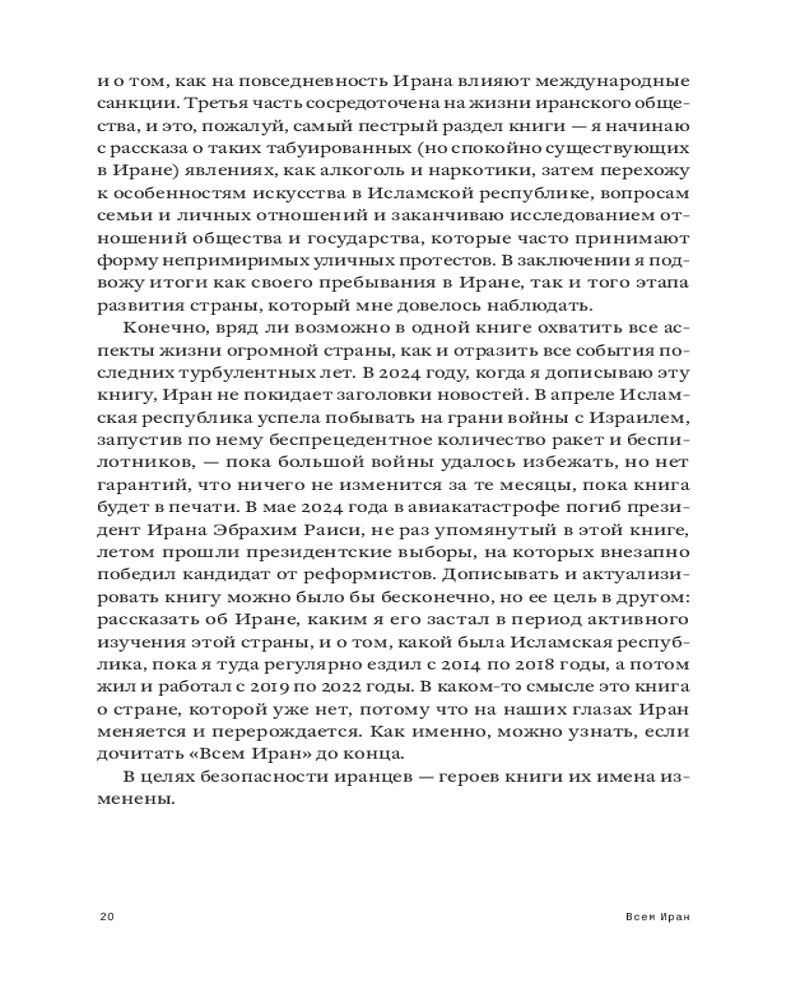 и о том, как на повседневность Ирана влияют международные санкции. Третья часть сосредоточена на жизни иранского общества, и это, пожалуй, самый пестрый раздел книги — я начинаю с рассказа о таких табуированных (но спокойно существующих в Иране) явлениях, как алкоголь и наркотики, затем перехожу к особенностям искусства в Исламской республике, вопросам семьи и личных отношений и заканчиваю исследованием отношений общества и государства, которые часто принимают форму непримиримых уличных протестов. В заключении я подвожу итоги как своего пребывания в Иране, так и того этапа развития страны, который мне довелось наблюдать.

Конечно, вряд ли возможно в одной книге охватить все аспекты жизни огромной страны, как и отразить все события последних турбулентных лет. В 2024 году, когда я дописываю эту книгу, Иран не покидает заголовки новостей. В апреле Исламская республика успела побывать на грани войны с Израилем, запустив по нему беспрецедентное количество ракет и беспилотников, — пока большой войны удалось избежать, но нет гарантий, что ничего не изменится за те месяцы, пока книга будет в печати. В мае 2024 года в авиакатастрофе погиб президент Ирана Эбрахим Раиси, не раз упомянутый в этой книге, летом прошли президентские выборы, на которых внезапно победил кандидат от реформистов. Дописывать и актуализировать книгу можно было бы бесконечно, но ее цель в другом: рассказать об Иране, каким я его застал в период активного изучения этой страны, и о том, какой была Исламская республика, пока я туда регулярно ездил с 2014 по 2018 годы, а потом жил и работал с 2019 по 2022 годы. В каком-то смысле это книга о стране, которой уже нет, потому что на наших глазах Иран меняется и перерождается. Как именно, можно узнать, если дочитать «Всем Иран» до конца.

В целях безопасности иранцев — героев книги их имена изменены.

20 Всем Иран